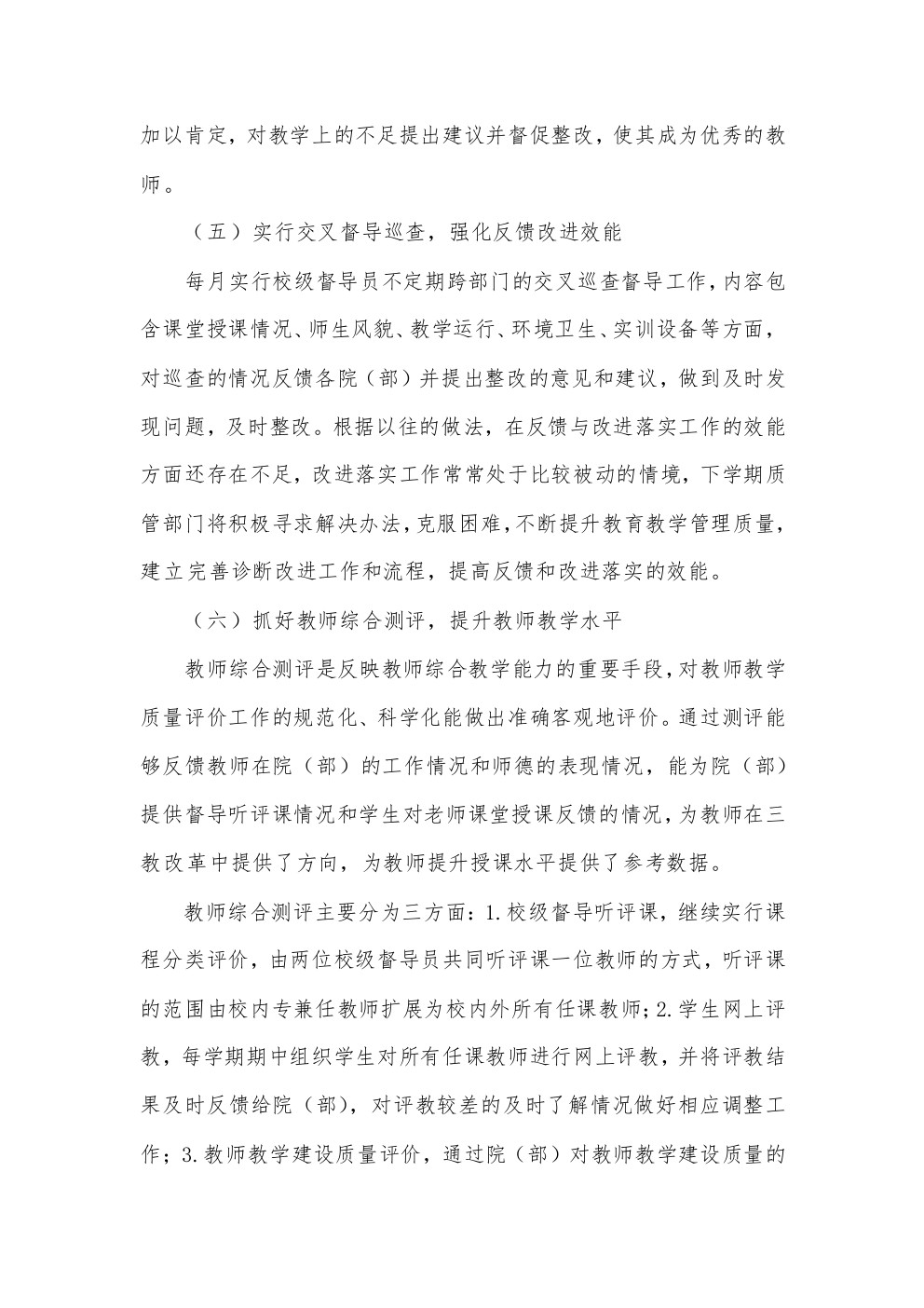 加以肯定，对教学上的不足提出建议并督促整改，使其成为优秀的教师。

（五）实行交叉督导巡查，强化反馈改进效能

每月实行校级督导员不定期跨部门的交叉巡查督导工作，内容包含课堂授课情况、师生风貌、教学运行、环境卫生、实训设备等方面，对巡查的情况反馈各院（部）并提出整改的意见和建议，做到及时发现问题，及时整改。根据以往的做法，在反馈与改进落实工作的效能方面还存在不足，改进落实工作常常处于比较被动的情境，下学期质管部门将积极寻求解决办法，克服困难，不断提升教育教学管理质量，建立完善诊断改进工作和流程，提高反馈和改进落实的效能。

（六）抓好教师综合测评，提升教师教学水平

教师综合测评是反映教师综合教学能力的重要手段，对教师教学质量评价工作的规范化、科学化能做出准确客观地评价。通过测评能够反馈教师在院（部）的工作情况和师德的表现情况，能为院（部）提供督导听评课情况和学生对老师课堂授课反馈的情况，为教师在三教改革中提供了方向，为教师提升授课水平提供了参考数据。

教师综合测评主要分为三方面：1.校级督导听评课，继续实行课程分类评价，由两位校级督导员共同听评课一位教师的方式，听评课的范围由校内专兼任教师扩展为校内外所有任课教师；2.学生网上评教，每学期期中组织学生对所有任课教师进行网上评教，并将评教结果及时反馈给院（部），对评教较差的及时了解情况做好相应调整工作；3.教师教学建设质量评价，通过院（部）对教师教学建设质量的